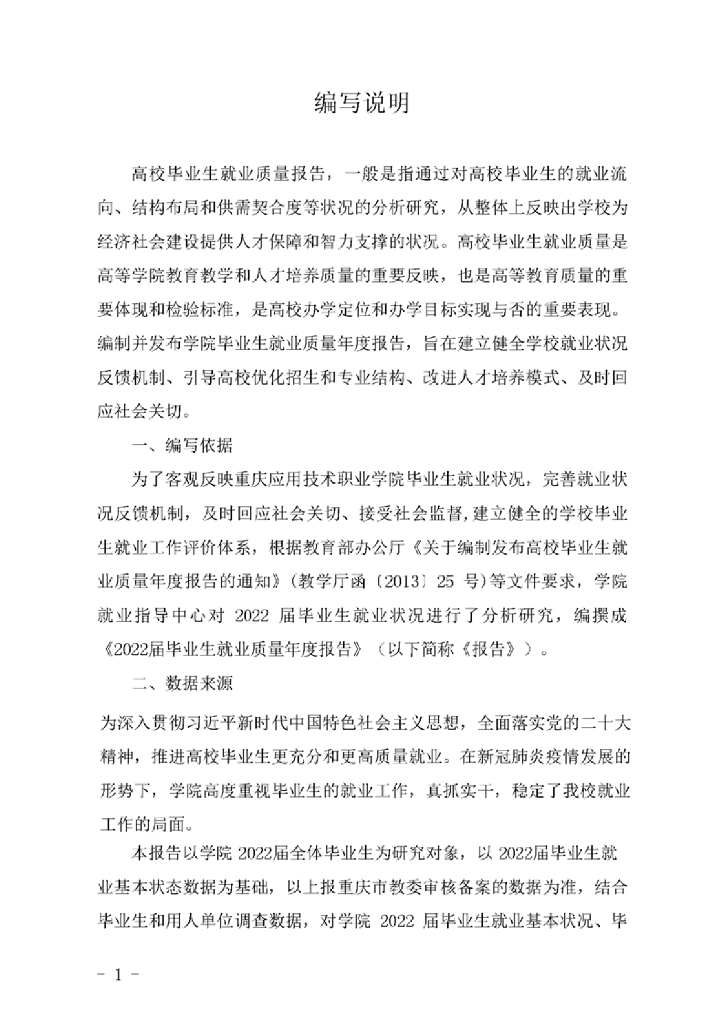 编写说明

高校毕业生就业质量报告，一般是指通过对高校毕业生的就业流向、结构布局和供需契合度等状况的分析研究，从整体上反映出学校为经济社会建设提供人才保障和智力支撑的状况。高校毕业生就业质量是高等学院教育教学和人才培养质量的重要反映，也是高等教育质量的重要体现和检验标准，是高校办学定位和办学目标实现与否的重要表现。编制并发布学院毕业生就业质量年度报告，旨在建立健全学校就业状况反馈机制、引导高校优化招生和专业结构、改进人才培养模式、及时回应社会关切。

一、编写依据

为了客观反映重庆应用技术职业学院毕业生就业状况，完善就业状况反馈机制，及时回应社会关切、接受社会监督，建立健全的学校毕业生就业工作评价体系，根据教育部办公厅《关于编制发布高校毕业生就业质量年度报告的通知》（教学厅函〔2013〕25 号）等文件要求，学院就业指导中心对 2022 届毕业生就业状况进行了分析研究，编撰成《2022届毕业生就业质量年度报告》（以下简称《报告》）。

二、数据来源

为深入贯彻习近平新时代中国特色社会主义思想，全面落实党的二十大精神，推进高校毕业生更充分和更高质量就业。在新冠肺炎疫情发展的形势下，学院高度重视毕业生的就业工作，真抓实干，稳定了我校就业工作的局面。

本报告以学院 2022届全体毕业生为研究对象，以 2022届毕业生就业基本状态数据为基础，以上报重庆市教委审核备案的数据为准，结合毕业生和用人单位调查数据，对学院 2022 届毕业生就业基本状况、毕

- 1 -